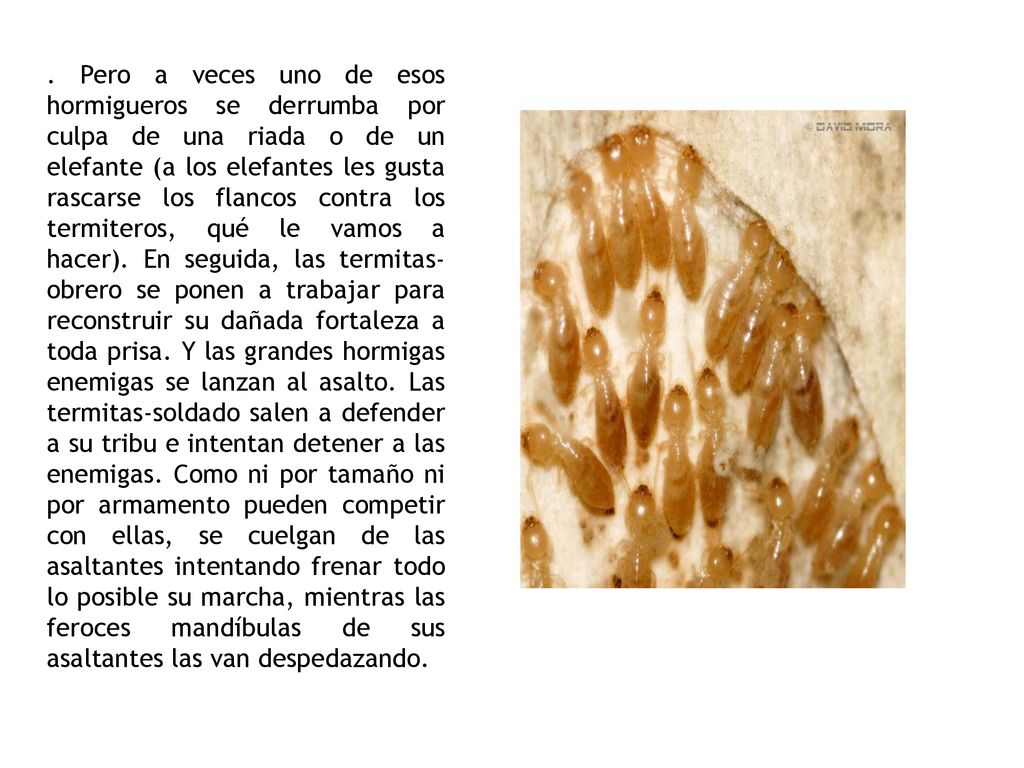 . Pero a veces uno de esos hormigueros se derrumba por culpa de una riada o de un elefante (a los elefantes les gusta rascarse los flancos contra los termiteros, qué le vamos a hacer). En seguida, las termitas-obrero se ponen a trabajar para reconstruir su dañada fortaleza a toda prisa. Y las grandes hormigas enemigas se lanzan al asalto. Las termitas-soldado salen a defender a su tribu e intentan detener a las enemigas. Como ni por tamaño ni por armamento pueden competir con ellas, se cuelgan de las asaltantes intentando frenar todo lo posible su marcha, mientras las feroces mandíbulas de sus asaltantes las van despedazando.

© DAVID MORA